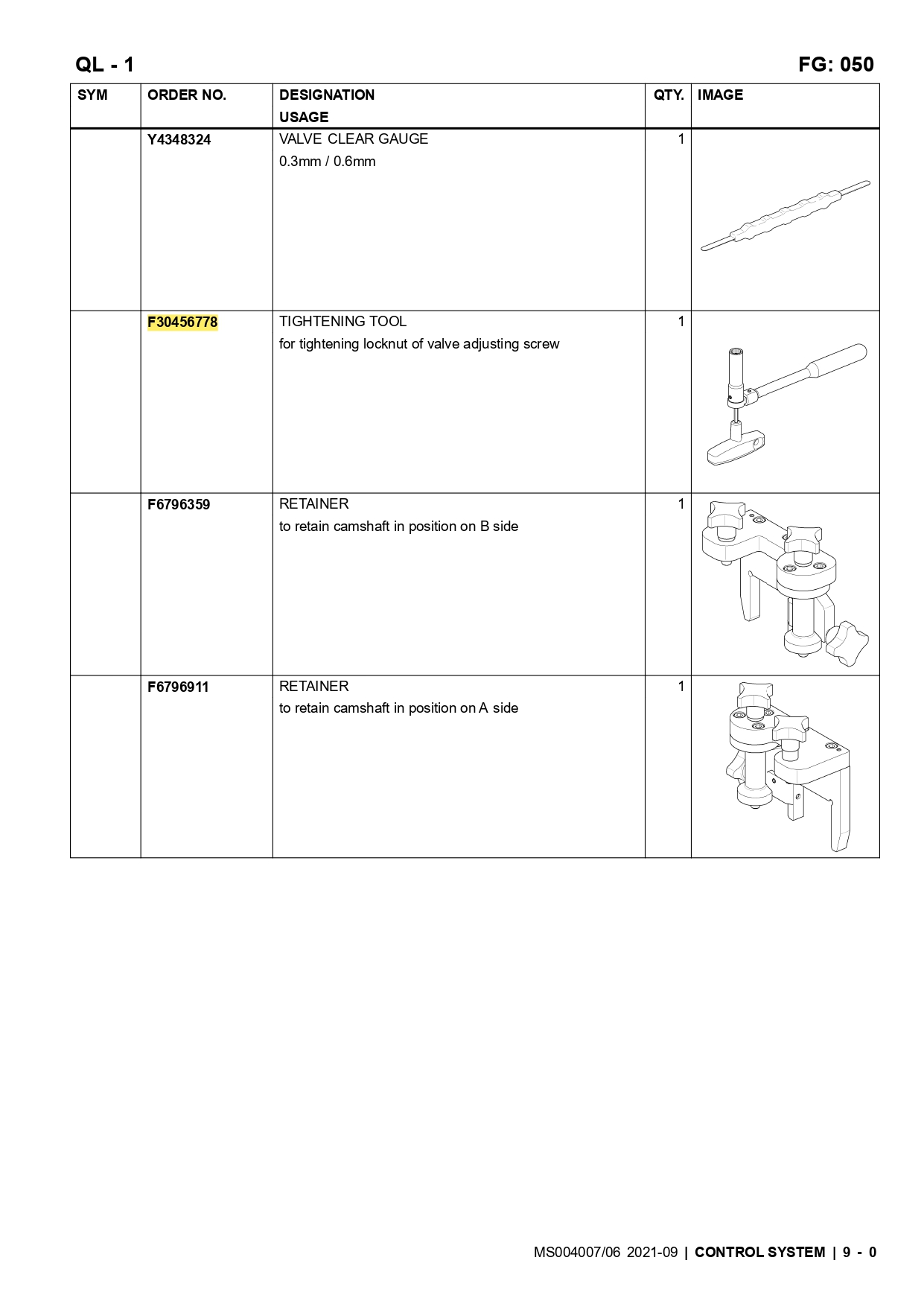 QL - 1

FG: 050

| SYM | ORDER NO. | DESIGNATION USAGE | QTY. | IMAGE |
|---|---|---|---|---|
|  | Y4348324 | VALVE CLEAR GAUGE 0.3mm / 0.6mm | 1 |  |
|  | F30456778 | TIGHTENING TOOL for tightening locknut of valve adjusting screw | 1 |  |
|  | F6796359 | RETAINER to retain camshaft in position on B side | 1 |  |
|  | F6796911 | RETAINER to retain camshaft in position on A side | 1 |  |

MS004007/06 2021-09 | CONTROL SYSTEM | 9 - 0